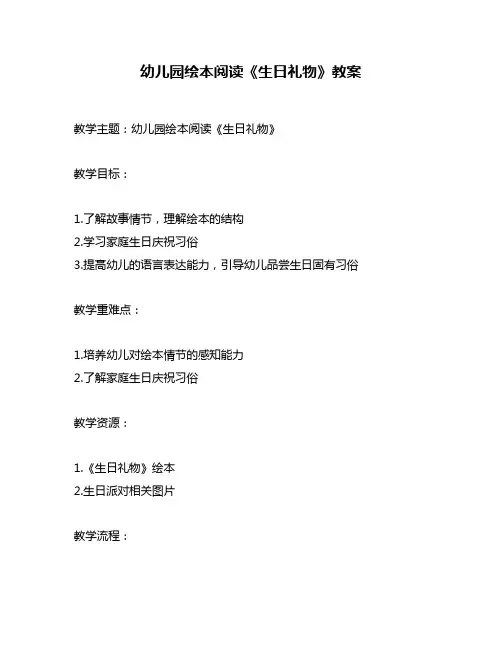 幼儿园绘本阅读《生日礼物》教案

教学主题：幼儿园绘本阅读《生日礼物》

教学目标：

1.了解故事情节，理解绘本的结构
2.学习家庭生日庆祝习俗
3.提高幼儿的语言表达能力，引导幼儿品尝生日固有习俗

教学重难点：

1.培养幼儿对绘本情节的感知能力
2.了解家庭生日庆祝习俗

教学资源：

1.《生日礼物》绘本
2.生日派对相关图片

教学流程：